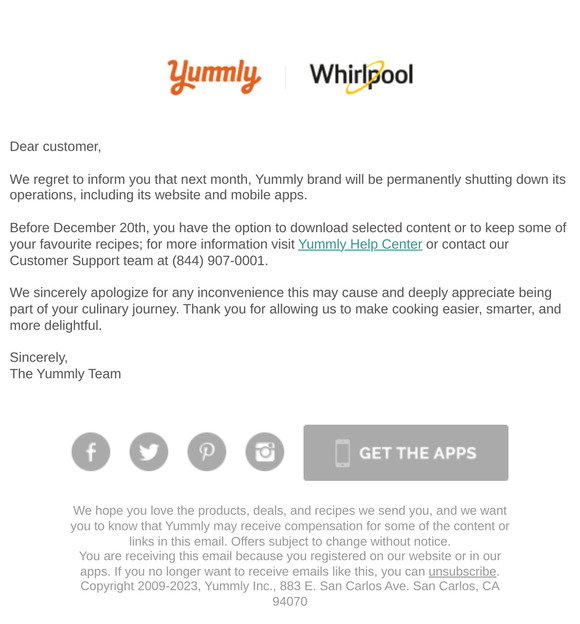 Yummly Whirlpool

Dear customer,

We regret to inform you that next month, Yummly brand will be permanently shutting down its operations, including its website and mobile apps.

Before December 20th, you have the option to download selected content or to keep some of your favourite recipes; for more information visit Yummly Help Center or contact our Customer Support team at (844) 907-0001.

We sincerely apologize for any inconvenience this may cause and deeply appreciate being part of your culinary journey. Thank you for allowing us to make cooking easier, smarter, and more delightful.

Sincerely,
The Yummly Team

GET THE APPS

We hope you love the products, deals, and recipes we send you, and we want you to know that Yummly may receive compensation for some of the content or links in this email. Offers subject to change without notice.
You are receiving this email because you registered on our website or in our apps. If you no longer want to receive emails like this, you can unsubscribe.
Copyright 2009-2023, Yummly Inc., 883 E. San Carlos Ave. San Carlos, CA 94070